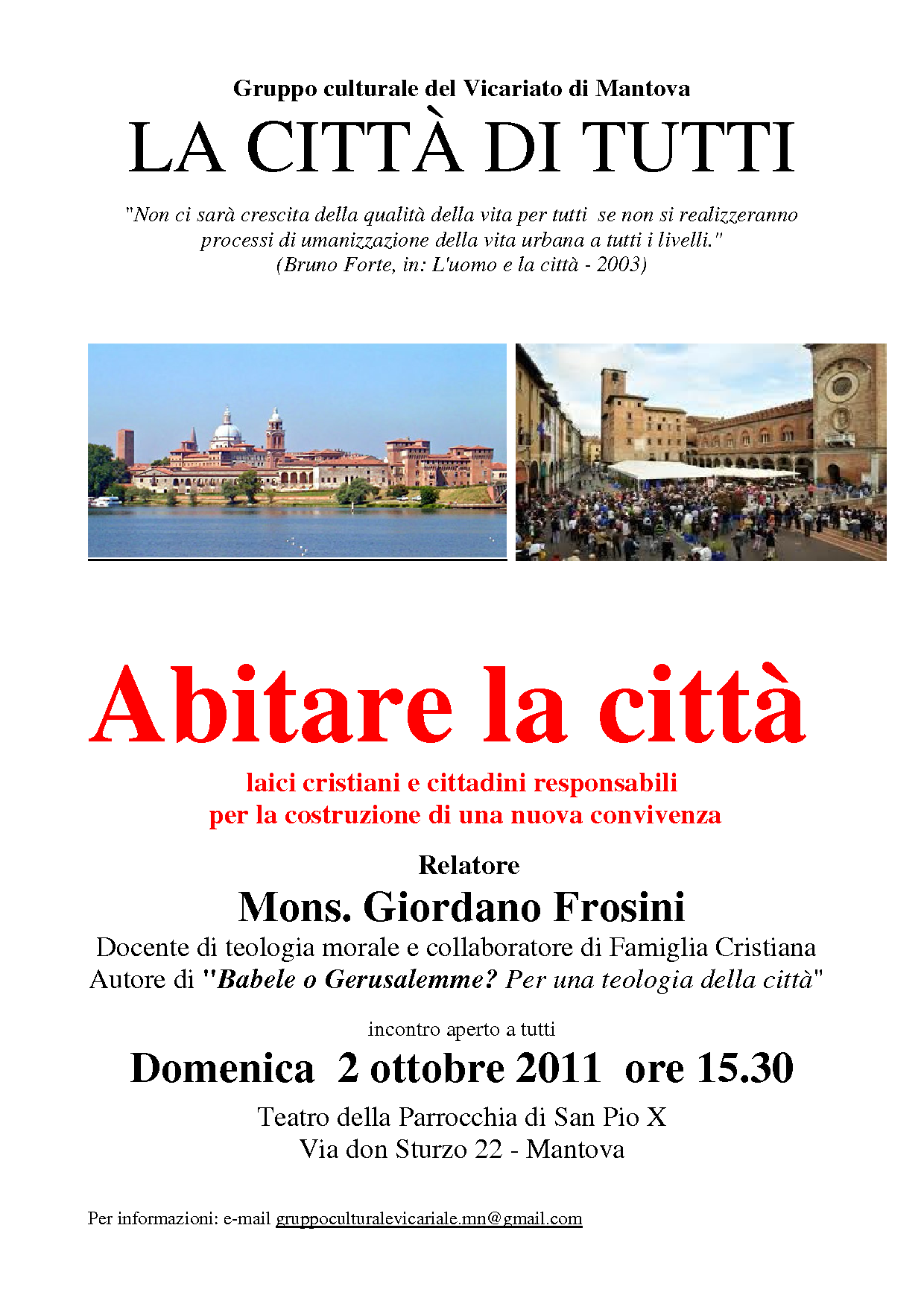 Gruppo culturale del Vicariato di Mantova

LA CITTÀ DI TUTTI

"Non ci sarà crescita della qualità della vita per tutti se non si realizzeranno processi di umanizzazione della vita urbana a tutti i livelli."
(Bruno Forte, in: L'uomo e la città - 2003)

Abitare la città

laici cristiani e cittadini responsabili
per la costruzione di una nuova convivenza

Relatore

Mons. Giordano Frosini

Docente di teologia morale e collaboratore di Famiglia Cristiana
Autore di "Babele o Gerusalemme? Per una teologia della città"

incontro aperto a tutti

Domenica 2 ottobre 2011 ore 15.30

Teatro della Parrocchia di San Pio X
Via don Sturzo 22 - Mantova

Per informazioni: e-mail gruppoculturalevicariale.mn@gmail.com